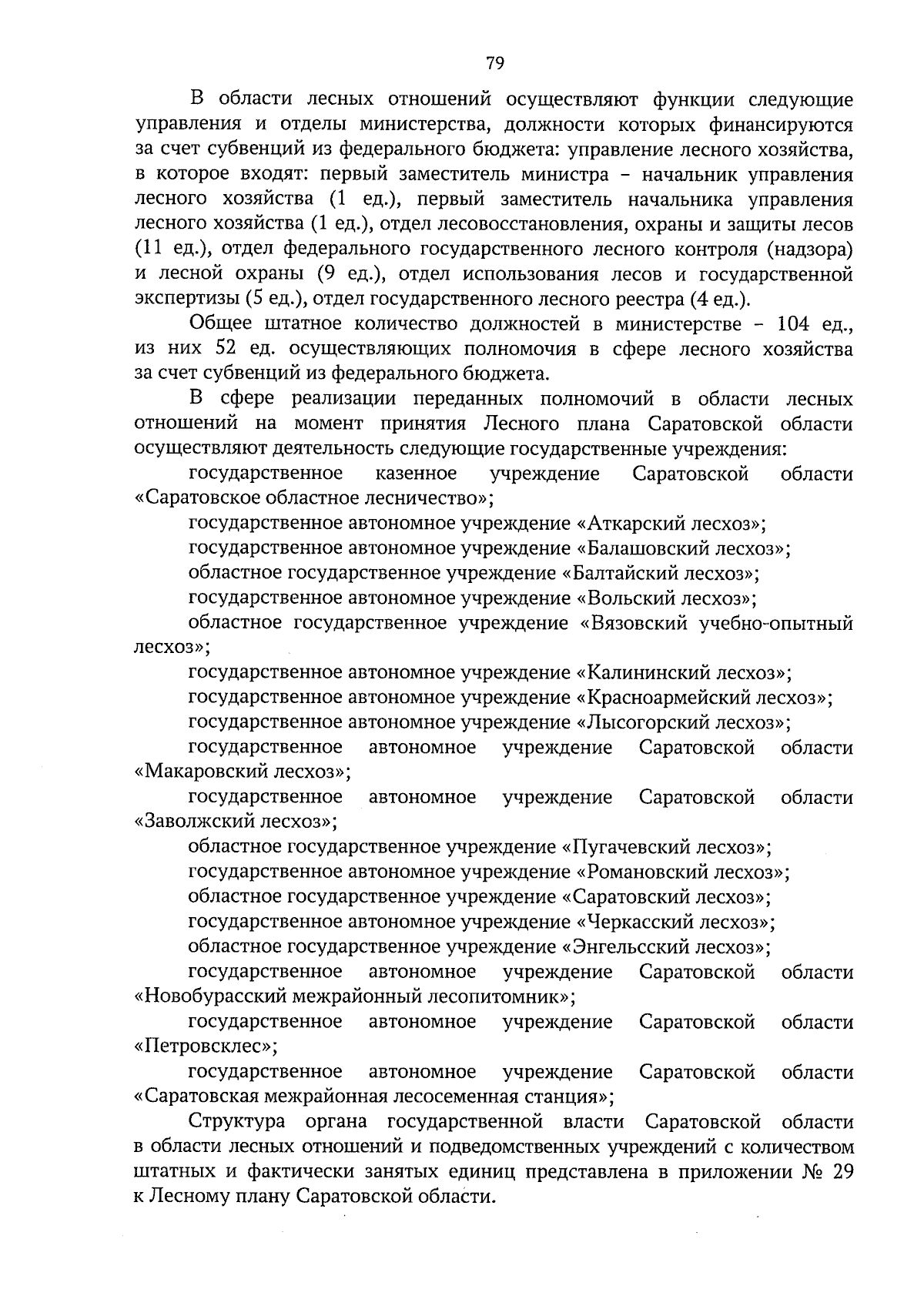 79

В области лесных отношений осуществляют функции следующие управления и отделы министерства, должности которых финансируются за счет субвенций из федерального бюджета: управление лесного хозяйства, в которое входят: первый заместитель министра – начальник управления лесного хозяйства (1 ед.), первый заместитель начальника управления лесного хозяйства (1 ед.), отдел лесовосстановления, охраны и защиты лесов (11 ед.), отдел федерального государственного лесного контроля (надзора) и лесной охраны (9 ед.), отдел использования лесов и государственной экспертизы (5 ед.), отдел государственного лесного реестра (4 ед.).

Общее штатное количество должностей в министерстве – 104 ед., из них 52 ед. осуществляющих полномочия в сфере лесного хозяйства за счет субвенций из федерального бюджета.

В сфере реализации переданных полномочий в области лесных отношений на момент принятия Лесного плана Саратовской области осуществляют деятельность следующие государственные учреждения:

государственное казенное учреждение Саратовской области «Саратовское областное лесничество»;

государственное автономное учреждение «Аткарский лесхоз»;

государственное автономное учреждение «Балашовский лесхоз»;

областное государственное учреждение «Балтайский лесхоз»;

государственное автономное учреждение «Вольский лесхоз»;

областное государственное учреждение «Вязовский учебно-опытный лесхоз»;

государственное автономное учреждение «Калининский лесхоз»;

государственное автономное учреждение «Красноармейский лесхоз»;

государственное автономное учреждение «Лысогорский лесхоз»;

государственное автономное учреждение Саратовской области «Макаровский лесхоз»;

государственное автономное учреждение Саратовской области «Заволжский лесхоз»;

областное государственное учреждение «Пугачевский лесхоз»;

государственное автономное учреждение «Романовский лесхоз»;

областное государственное учреждение «Саратовский лесхоз»;

государственное автономное учреждение «Черкасский лесхоз»;

областное государственное учреждение «Энгельсский лесхоз»;

государственное автономное учреждение Саратовской области «Новобурасский межрайонный лесопитомник»;

государственное автономное учреждение Саратовской области «Петровсклес»;

государственное автономное учреждение Саратовской области «Саратовская межрайонная лесосеменная станция»;

Структура органа государственной власти Саратовской области в области лесных отношений и подведомственных учреждений с количеством штатных и фактически занятых единиц представлена в приложении № 29 к Лесному плану Саратовской области.